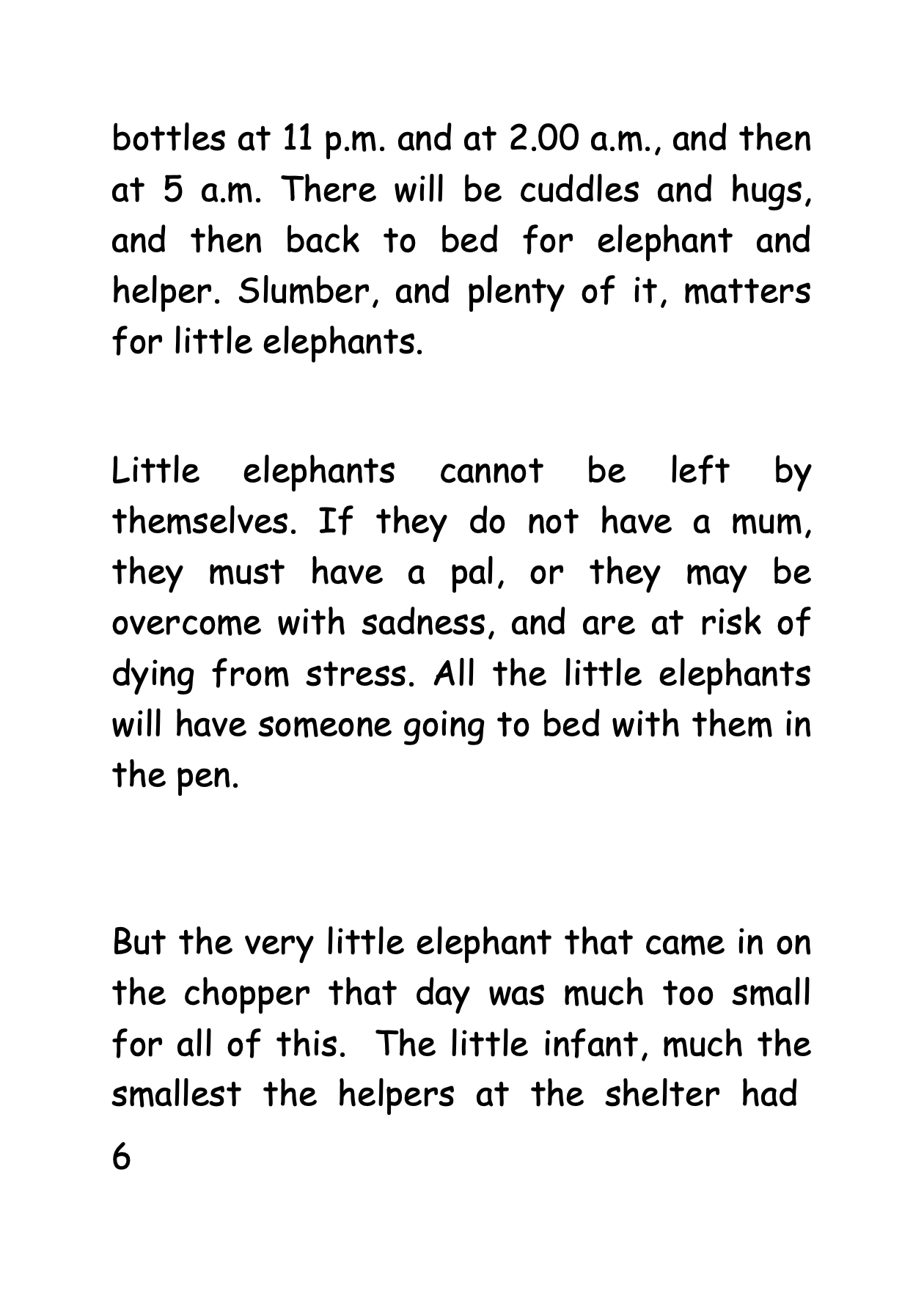 bottles at 11 p.m. and at 2.00 a.m., and then at 5 a.m. There will be cuddles and hugs, and then back to bed for elephant and helper. Slumber, and plenty of it, matters for little elephants.

Little elephants cannot be left by themselves. If they do not have a mum, they must have a pal, or they may be overcome with sadness, and are at risk of dying from stress. All the little elephants will have someone going to bed with them in the pen.

But the very little elephant that came in on the chopper that day was much too small for all of this. The little infant, much the smallest the helpers at the shelter had

6